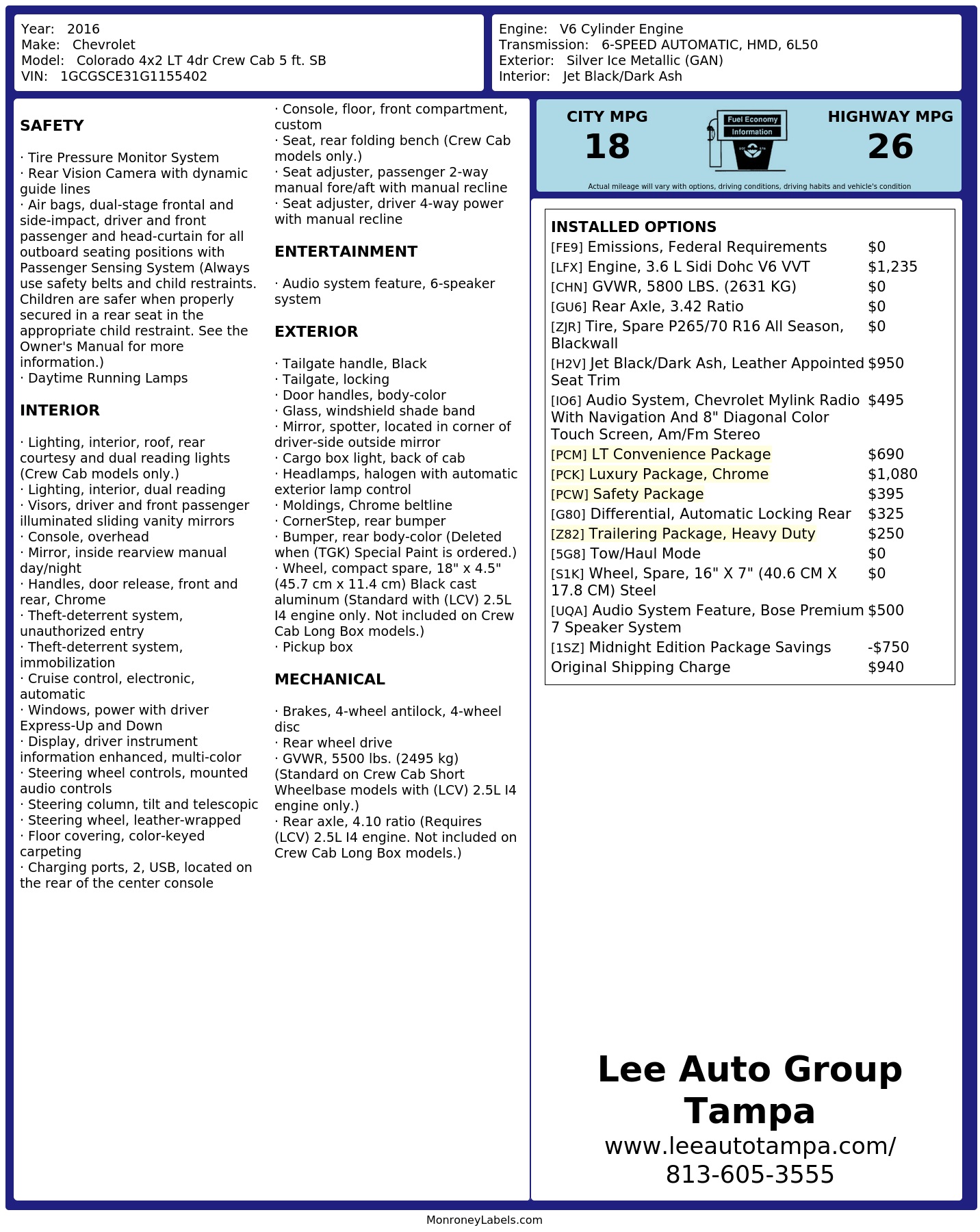 Year: 2016
Make: Chevrolet
Model: Colorado 4x2 LT 4dr Crew Cab 5 ft. SB
VIN: 1GCGSCE31G1155402

Engine: V6 Cylinder Engine
Transmission: 6-SPEED AUTOMATIC, HMD, 6L50
Exterior: Silver Ice Metallic (GAN)
Interior: Jet Black/Dark Ash

SAFETY

· Tire Pressure Monitor System
· Rear Vision Camera with dynamic guide lines
· Air bags, dual-stage frontal and side-impact, driver and front passenger and head-curtain for all outboard seating positions with Passenger Sensing System (Always use safety belts and child restraints. Children are safer when properly secured in a rear seat in the appropriate child restraint. See the Owner's Manual for more information.)
· Daytime Running Lamps

INTERIOR

· Lighting, interior, roof, rear courtesy and dual reading lights (Crew Cab models only.)
· Lighting, interior, dual reading
· Visors, driver and front passenger illuminated sliding vanity mirrors
· Console, overhead
· Mirror, inside rearview manual day/night
· Handles, door release, front and rear, Chrome
· Theft-deterrent system, unauthorized entry
· Theft-deterrent system, immobilization
· Cruise control, electronic, automatic
· Windows, power with driver Express-Up and Down
· Display, driver instrument information enhanced, multi-color
· Steering wheel controls, mounted audio controls
· Steering column, tilt and telescopic
· Steering wheel, leather-wrapped
· Floor covering, color-keyed carpeting
· Charging ports, 2, USB, located on the rear of the center console
· Console, floor, front compartment, custom
· Seat, rear folding bench (Crew Cab models only.)
· Seat adjuster, passenger 2-way manual fore/aft with manual recline
· Seat adjuster, driver 4-way power with manual recline

ENTERTAINMENT

· Audio system feature, 6-speaker system

EXTERIOR

· Tailgate handle, Black
· Tailgate, locking
· Door handles, body-color
· Glass, windshield shade band
· Mirror, spotter, located in corner of driver-side outside mirror
· Cargo box light, back of cab
· Headlamps, halogen with automatic exterior lamp control
· Moldings, Chrome beltline
· CornerStep, rear bumper
· Bumper, rear body-color (Deleted when (TGK) Special Paint is ordered.)
· Wheel, compact spare, 18" x 4.5" (45.7 cm x 11.4 cm) Black cast aluminum (Standard with (LCV) 2.5L I4 engine only. Not included on Crew Cab Long Box models.)
· Pickup box

MECHANICAL

· Brakes, 4-wheel antilock, 4-wheel disc
· Rear wheel drive
· GVWR, 5500 lbs. (2495 kg) (Standard on Crew Cab Short Wheelbase models with (LCV) 2.5L I4 engine only.)
· Rear axle, 4.10 ratio (Requires (LCV) 2.5L I4 engine. Not included on Crew Cab Long Box models.)

CITY MPG
18
Fuel Economy
Information
HIGHWAY MPG
26
Actual mileage will vary with options, driving conditions, driving habits and vehicle's condition

INSTALLED OPTIONS
| | |
|---|---|
| [FE9] Emissions, Federal Requirements | $0 |
| [LFX] Engine, 3.6 L Sidi Dohc V6 VVT | $1,235 |
| [CHN] GVWR, 5800 LBS. (2631 KG) | $0 |
| [GU6] Rear Axle, 3.42 Ratio | $0 |
| [ZJR] Tire, Spare P265/70 R16 All Season, Blackwall | $0 |
| [H2V] Jet Black/Dark Ash, Leather Appointed Seat Trim | $950 |
| [IO6] Audio System, Chevrolet Mylink Radio With Navigation And 8" Diagonal Color Touch Screen, Am/Fm Stereo | $495 |
| [PCM] LT Convenience Package | $690 |
| [PCK] Luxury Package, Chrome | $1,080 |
| [PCW] Safety Package | $395 |
| [G80] Differential, Automatic Locking Rear | $325 |
| [Z82] Trailering Package, Heavy Duty | $250 |
| [5G8] Tow/Haul Mode | $0 |
| [S1K] Wheel, Spare, 16" X 7" (40.6 CM X 17.8 CM) Steel | $0 |
| [UQA] Audio System Feature, Bose Premium 7 Speaker System | $500 |
| [1SZ] Midnight Edition Package Savings | -$750 |
| Original Shipping Charge | $940 |

Lee Auto Group Tampa
www.leeautotampa.com/
813-605-3555

MonroneyLabels.com